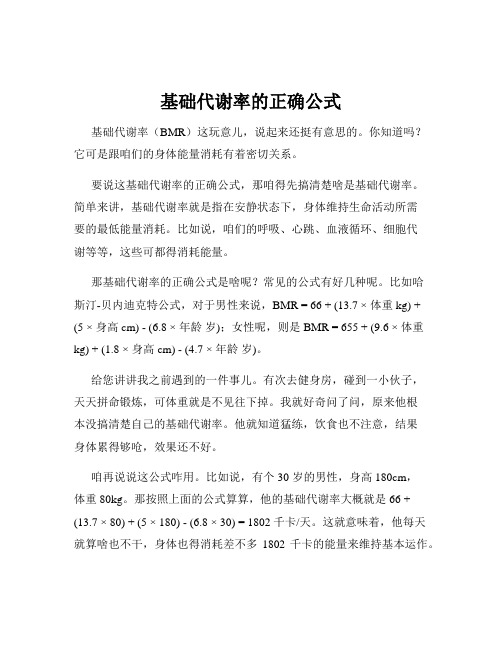 基础代谢率的正确公式

基础代谢率（BMR）这玩意儿，说起来还挺有意思的。你知道吗？它可是跟咱们的身体能量消耗有着密切关系。

要说这基础代谢率的正确公式，那咱得先搞清楚啥是基础代谢率。简单来讲，基础代谢率就是指在安静状态下，身体维持生命活动所需要的最低能量消耗。比如说，咱们的呼吸、心跳、血液循环、细胞代谢等等，这些可都得消耗能量。

那基础代谢率的正确公式是啥呢？常见的公式有好几种呢。比如哈斯汀-贝内迪克特公式，对于男性来说，BMR = 66 + (13.7 × 体重 kg) + (5 × 身高 cm) - (6.8 × 年龄 岁)；女性呢，则是 BMR = 655 + (9.6 × 体重 kg) + (1.8 × 身高 cm) - (4.7 × 年龄 岁)。

给您讲讲我之前遇到的一件事儿。有次去健身房，碰到一小伙子，天天拼命锻炼，可体重就是不见往下掉。我就好奇问了问，原来他根本没搞清楚自己的基础代谢率。他就知道猛练，饮食也不注意，结果身体累得够呛，效果还不好。

咱再说说这公式咋用。比如说，有个 30 岁的男性，身高 180cm，体重 80kg。那按照上面的公式算算，他的基础代谢率大概就是 66 + (13.7 × 80) + (5 × 180) - (6.8 × 30) = 1802 千卡/天。这就意味着，他每天就算啥也不干，身体也得消耗差不多 1802 千卡的能量来维持基本运作。